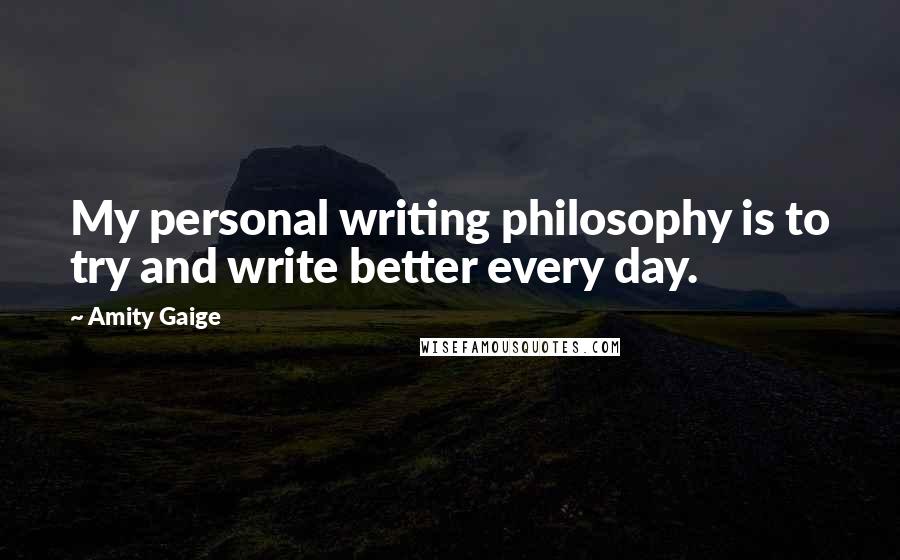 My personal writing philosophy is to try and write better every day.

~ Amity Gaige

WISEFAMOUSQUOTES.COM